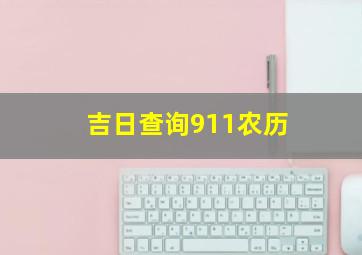 吉日查询911农历